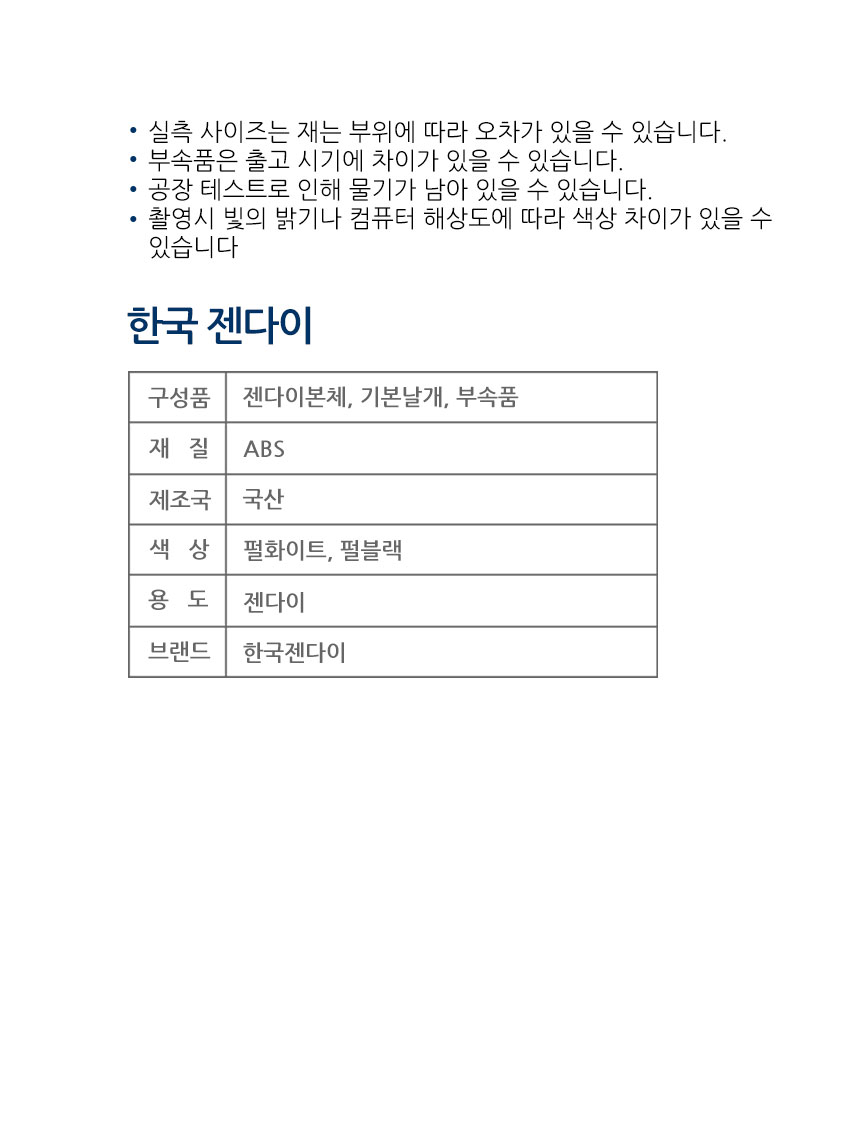 • 실측 사이즈는 재는 부위에 따라 오차가 있을 수 있습니다.
• 부속품은 출고 시기에 차이가 있을 수 있습니다.
• 공장 테스트로 인해 물기가 남아 있을 수 있습니다.
• 촬영시 빛의 밝기나 컴퓨터 해상도에 따라 색상 차이가 있을 수 있습니다

한국 젠다이

| 구성품 | 젠다이본체, 기본날개, 부속품 |
|---|---|
| 재 질 | ABS |
| 제조국 | 국산 |
| 색 상 | 펄화이트, 펄블랙 |
| 용 도 | 젠다이 |
| 브랜드 | 한국젠다이 |